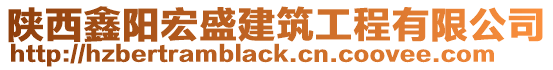 陕西鑫阳宏盛建筑工程有限公司
http://hzbertramblack.cn.coovee.com